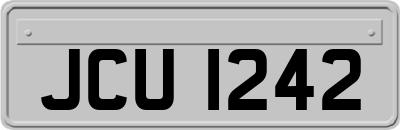 JCU 1242